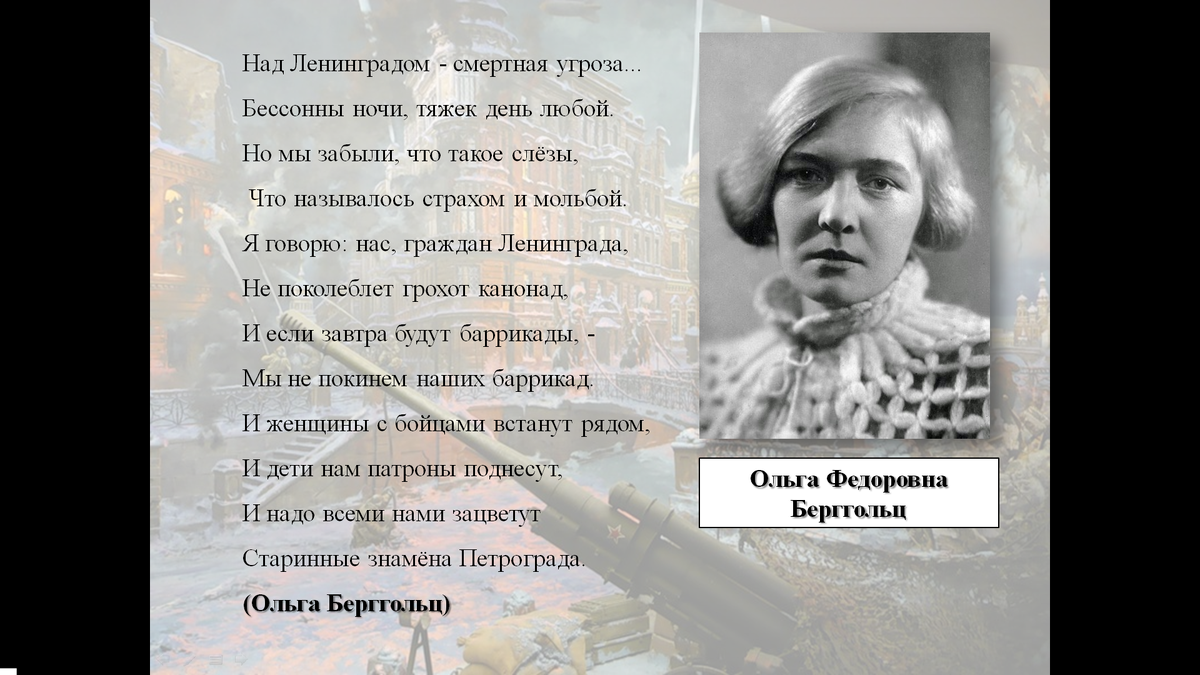 Над Ленинградом - смертная угроза...
Бессонны ночи, тяжек день любой.
Но мы забыли, что такое слёзы,
Что называлось страхом и мольбой.
Я говорю: нас, граждан Ленинграда,
Не поколеблет грохот канонад,
И если завтра будут баррикады, -
Мы не покинем наших баррикад.
И женщины с бойцами встанут рядом,
И дети нам патроны поднесут,
И надо всеми нами зацветут
Старинные знамёна Петрограда.
(Ольга Берггольц)

Ольга Федоровна Берггольц